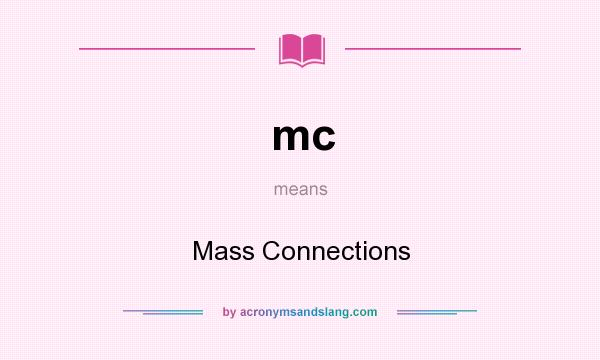 mc

means

Mass Connections

by acronymsandslang.com